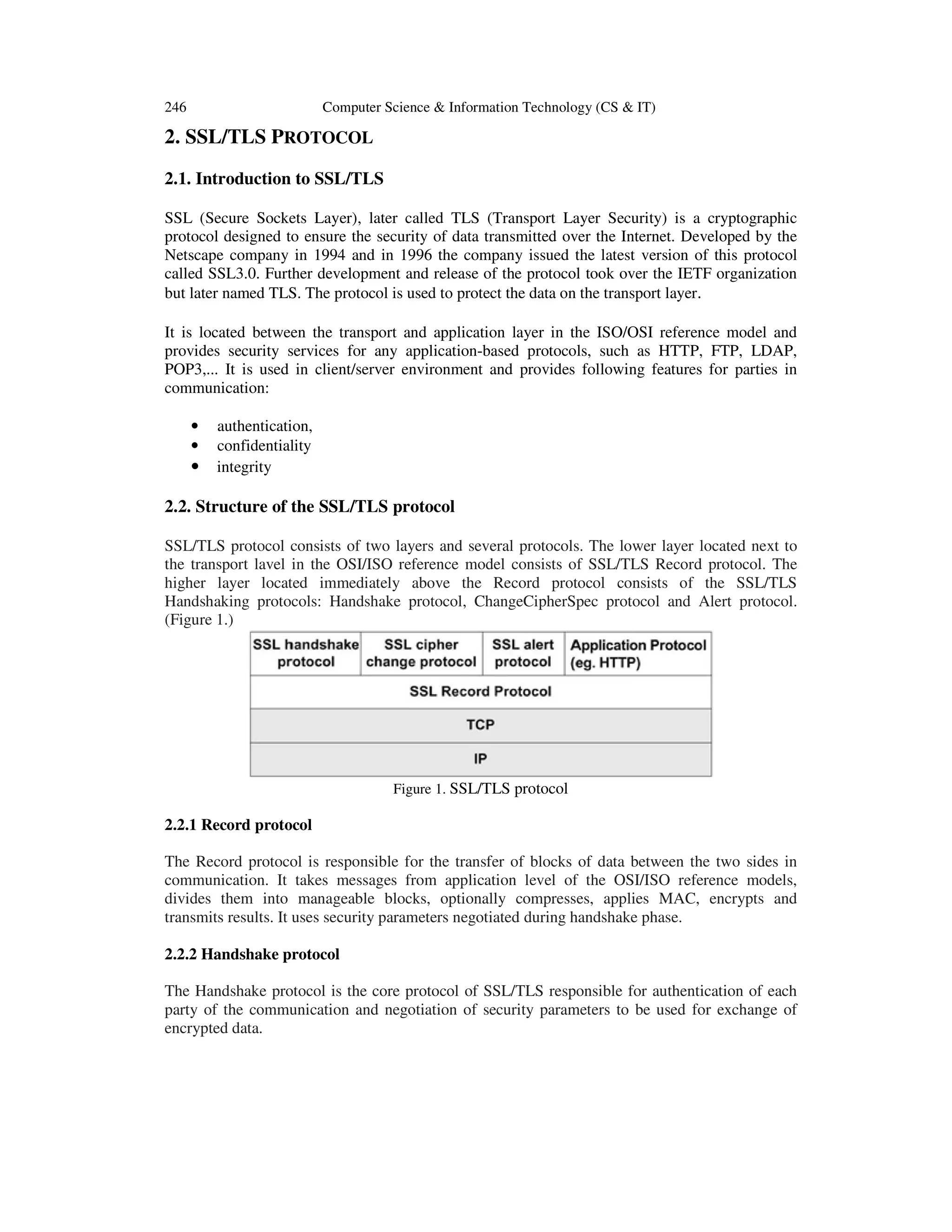 246 Computer Science & Information Technology (CS & IT)

2. SSL/TLS PROTOCOL

2.1. Introduction to SSL/TLS

SSL (Secure Sockets Layer), later called TLS (Transport Layer Security) is a cryptographic protocol designed to ensure the security of data transmitted over the Internet. Developed by the Netscape company in 1994 and in 1996 the company issued the latest version of this protocol called SSL3.0. Further development and release of the protocol took over the IETF organization but later named TLS. The protocol is used to protect the data on the transport layer.

It is located between the transport and application layer in the ISO/OSI reference model and provides security services for any application-based protocols, such as HTTP, FTP, LDAP, POP3,... It is used in client/server environment and provides following features for parties in communication:

• authentication,
• confidentiality
• integrity

2.2. Structure of the SSL/TLS protocol

SSL/TLS protocol consists of two layers and several protocols. The lower layer located next to the transport lavel in the OSI/ISO reference model consists of SSL/TLS Record protocol. The higher layer located immediately above the Record protocol consists of the SSL/TLS Handshaking protocols: Handshake protocol, ChangeCipherSpec protocol and Alert protocol. (Figure 1.)

SSL handshake protocol
SSL cipher change protocol
SSL alert protocol
Application Protocol (eg. HTTP)
SSL Record Protocol
TCP
IP

Figure 1. SSL/TLS protocol

2.2.1 Record protocol

The Record protocol is responsible for the transfer of blocks of data between the two sides in communication. It takes messages from application level of the OSI/ISO reference models, divides them into manageable blocks, optionally compresses, applies MAC, encrypts and transmits results. It uses security parameters negotiated during handshake phase.

2.2.2 Handshake protocol

The Handshake protocol is the core protocol of SSL/TLS responsible for authentication of each party of the communication and negotiation of security parameters to be used for exchange of encrypted data.